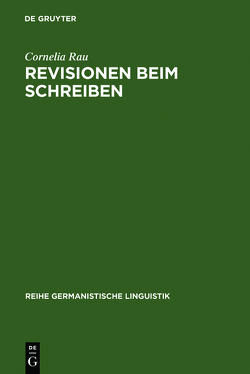 DE GRUYTER

Cornelia Rau

REVISIONEN BEIM SCHREIBEN

REIHE GERMANISTISCHE LINGUISTIK

DE G